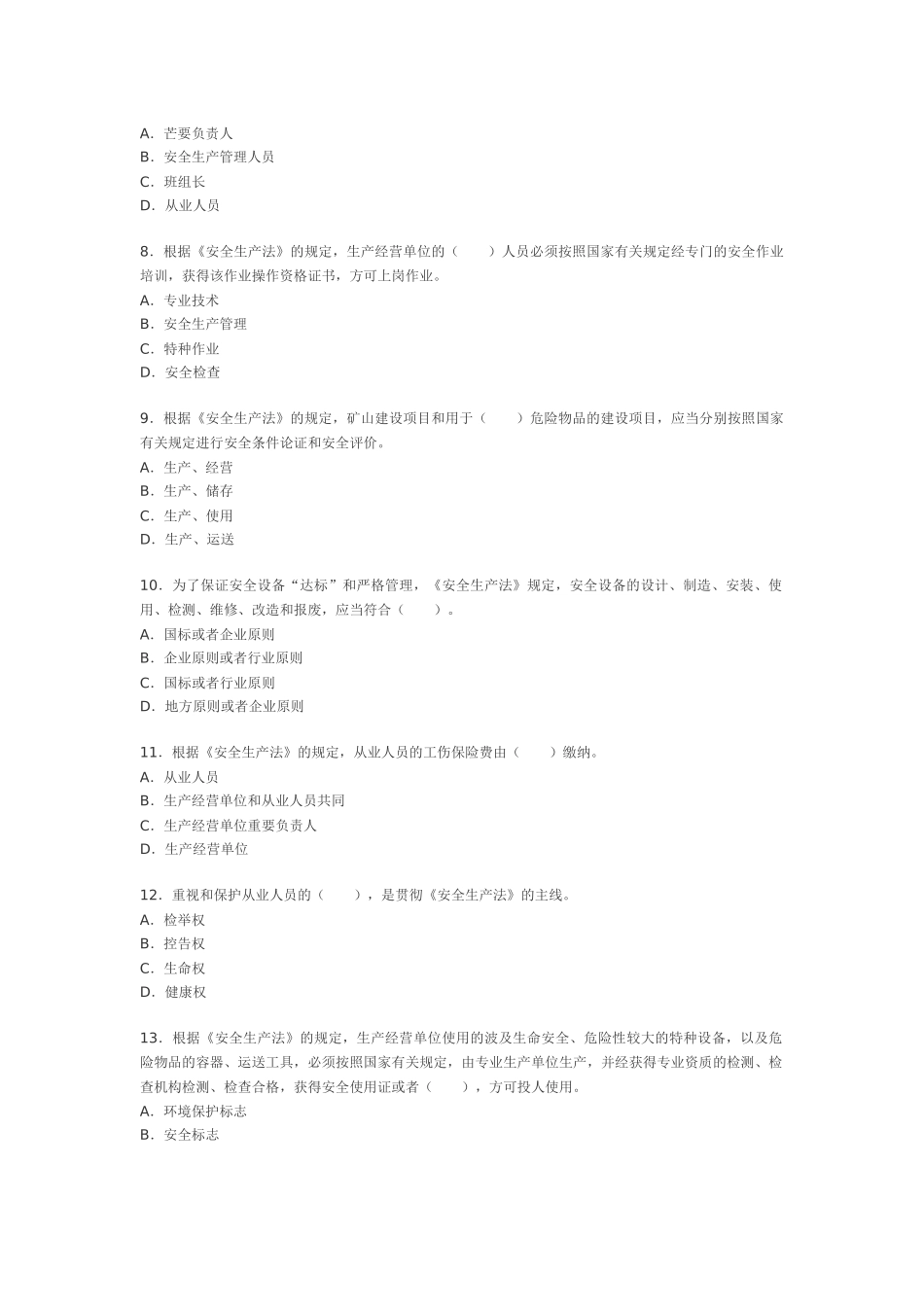 A．芒要负责人
B．安全生产管理人员
C．班组长
D．从业人员

8．根据《安全生产法》的规定，生产经营单位的（　　）人员必须按照国家有关规定经专门的安全作业培训，获得该作业操作资格证书，方可上岗作业。
A．专业技术
B．安全生产管理
C．特种作业
D．安全检查

9．根据《安全生产法》的规定，矿山建设项目和用于（　　）危险物品的建设项目，应当分别按照国家有关规定进行安全条件论证和安全评价。
A．生产、经营
B．生产、储存
C．生产、使用
D．生产、运送

10．为了保证安全设备“达标”和严格管理，《安全生产法》规定，安全设备的设计、制造、安装、使用、检测、维修、改造和报废，应当符合（　　）。
A．国标或者企业原则
B．企业原则或者行业原则
C．国标或者行业原则
D．地方原则或者企业原则

11．根据《安全生产法》的规定，从业人员的工伤保险费由（　　）缴纳。
A．从业人员
B．生产经营单位和从业人员共同
C．生产经营单位重要负责人
D．生产经营单位

12．重视和保护从业人员的（　　），是贯彻《安全生产法》的主线。
A．检举权
B．控告权
C．生命权
D．健康权

13．根据《安全生产法》的规定，生产经营单位使用的波及生命安全、危险性较大的特种设备，以及危险物品的容器、运送工具，必须按照国家有关规定，由专业生产单位生产，并经获得专业资质的检测、检查机构检测、检查合格，获得安全使用证或者（　　），方可投人使用。
A．环境保护标志
B．安全标志